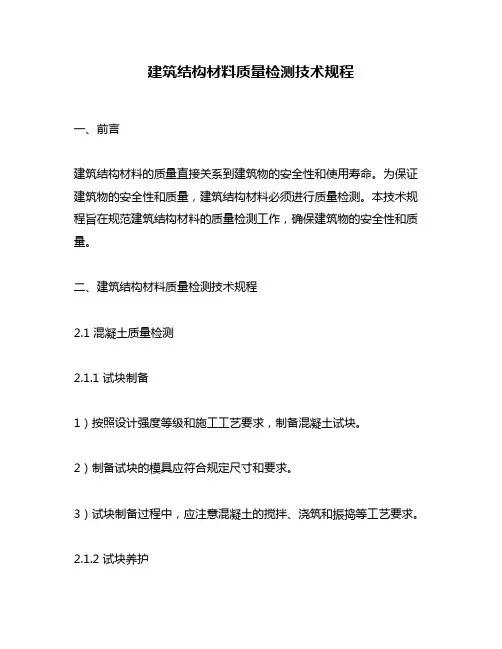 建筑结构材料质量检测技术规程

一、前言

建筑结构材料的质量直接关系到建筑物的安全性和使用寿命。为保证建筑物的安全性和质量，建筑结构材料必须进行质量检测。本技术规程旨在规范建筑结构材料的质量检测工作，确保建筑物的安全性和质量。

二、建筑结构材料质量检测技术规程

2.1 混凝土质量检测

2.1.1 试块制备

1）按照设计强度等级和施工工艺要求，制备混凝土试块。

2）制备试块的模具应符合规定尺寸和要求。

3）试块制备过程中，应注意混凝土的搅拌、浇筑和振捣等工艺要求。

2.1.2 试块养护